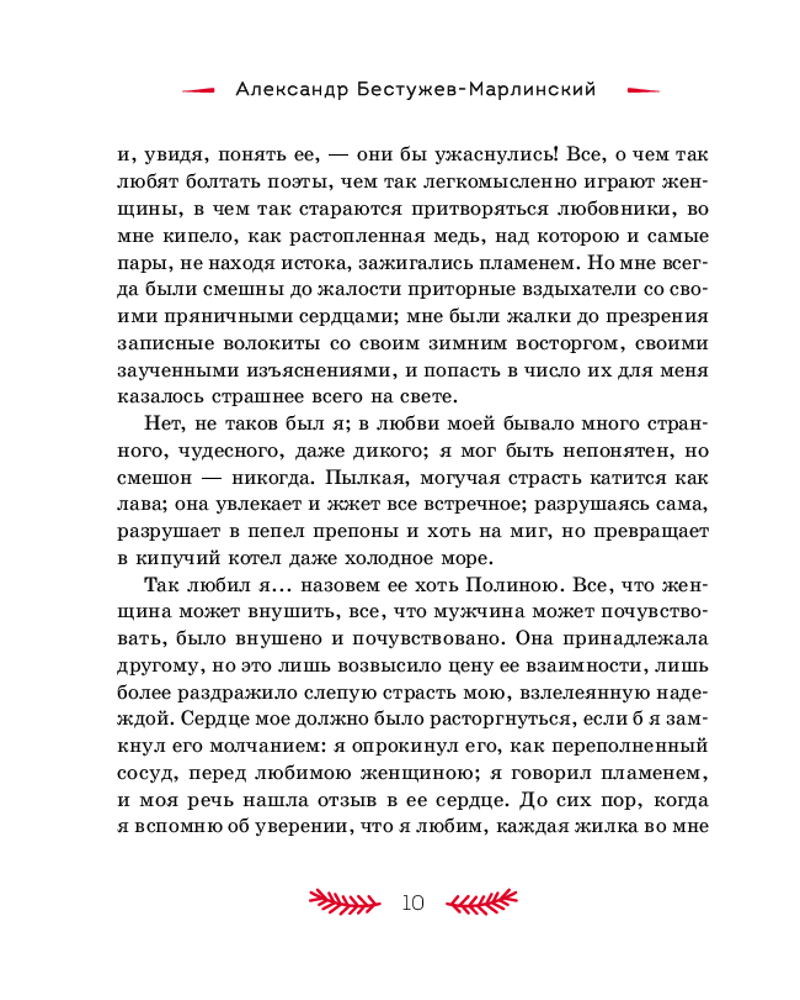 Александр Бестужев-Марлинский

и, увидя, понять ее, — они бы ужаснулись! Все, о чем так любят болтать поэты, чем так легкомысленно играют женщины, в чем так стараются притворяться любовники, во мне кипело, как растопленная медь, над которою и самые пары, не находя истока, зажигались пламенем. Но мне всегда были смешны до жалости приторные вздыхатели со своими пряничными сердцами; мне были жалки до презрения записные волокиты со своим зимним восторгом, своими заученными изъяснениями, и попасть в число их для меня казалось страшнее всего на свете.

Нет, не таков был я; в любви моей бывало много странного, чудесного, даже дикого; я мог быть непонятен, но смешон — никогда. Пылкая, могучая страсть катится как лава; она увлекает и жжет все встречное; разрушаясь сама, разрушает в пепел препоны и хоть на миг, но превращает в кипучий котел даже холодное море.

Так любил я… назовем ее хоть Полиною. Все, что женщина может внушить, все, что мужчина может почувствовать, было внушено и почувствовано. Она принадлежала другому, но это лишь возвысило цену ее взаимности, лишь более раздражило слепую страсть мою, взлелеянную надеждой. Сердце мое должно было расторгнуться, если б я замкнул его молчанием: я опрокинул его, как переполненный сосуд, перед любимою женщиною; я говорил пламенем, и моя речь нашла отзыв в ее сердце. До сих пор, когда я вспомню об уверении, что я любим, каждая жилка во мне

10